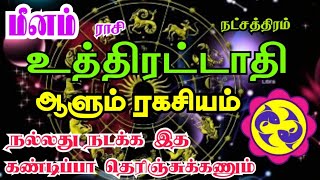 மீனம் ராசி நட்சத்திரம்

உத்திரட்டாதி

ஆளும் ரகசியம்

Libra

நல்லது நடக்க இத

கண்டிப்பா தெரிஞ்சுக்கணும்